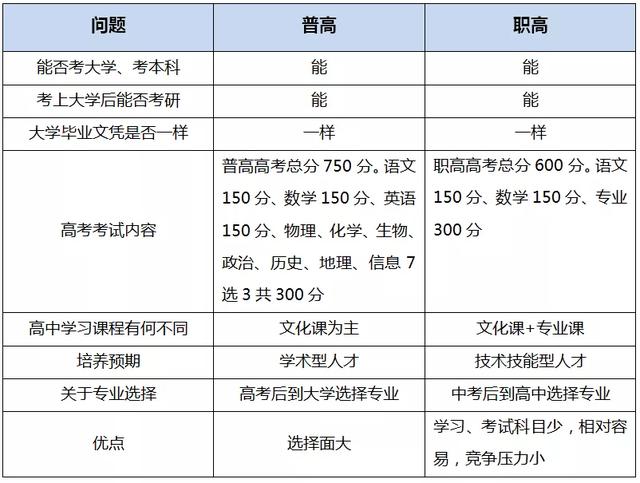 | 问题 | 普高 | 职高 |
|---|---|---|
| 能否考大学、考本科 | 能 | 能 |
| 考上大学后能否考研 | 能 | 能 |
| 大学毕业文凭是否一样 | 一样 | 一样 |
| 高考考试内容 | 普高高考总分 750 分。语文 150 分、数学 150 分、英语 150 分、物理、化学、生物、政治、历史、地理、信息 7 选 3 共 300 分 | 职高高考总分 600 分。语文 150 分、数学 150 分、专业 300 分 |
| 高中学习课程有何不同 | 文化课为主 | 文化课+专业课 |
| 培养预期 | 学术型人才 | 技术技能型人才 |
| 关于专业选择 | 高考后到大学选择专业 | 中考后到高中选择专业 |
| 优点 | 选择面大 | 学习、考试科目少，相对容易，竞争压力小 |